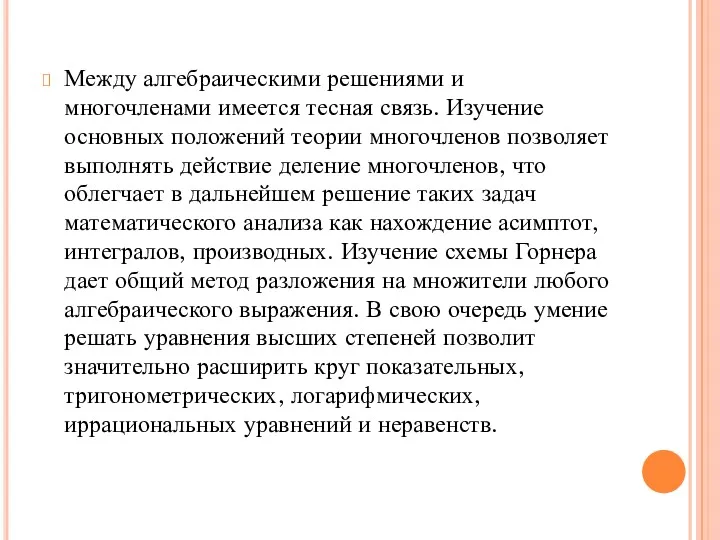 Между алгебраическими решениями и многочленами имеется тесная связь. Изучение основных положений теории многочленов позволяет выполнять действие деление многочленов, что облегчает в дальнейшем решение таких задач математического анализа как нахождение асимптот, интегралов, производных. Изучение схемы Горнера дает общий метод разложения на множители любого алгебраического выражения. В свою очередь умение решать уравнения высших степеней позволит значительно расширить круг показательных, тригонометрических, логарифмических, иррациональных уравнений и неравенств.